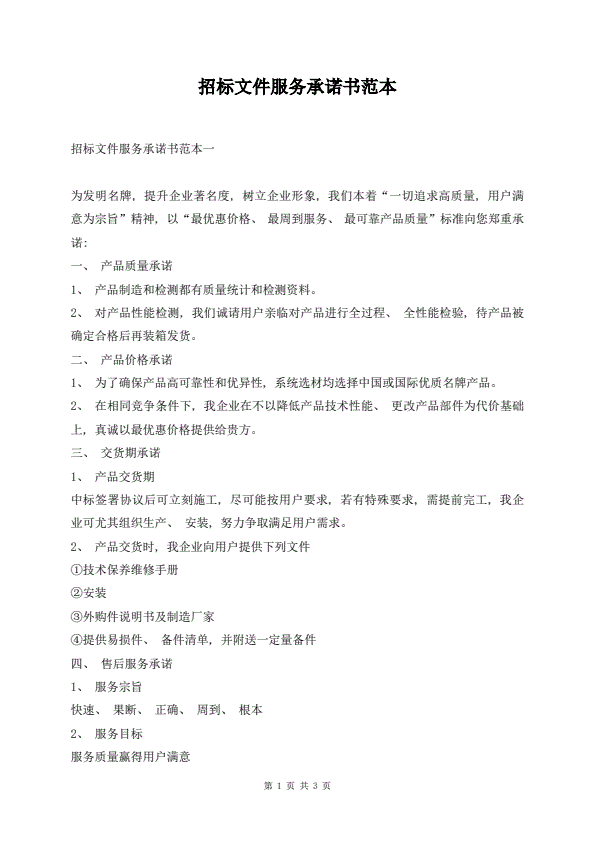 招标文件服务承诺书范本

招标文件服务承诺书范本一

为发明名牌，提升企业著名度，树立企业形象，我们本着“一切追求高质量，用户满意为宗旨”精神，以“最优惠价格、 最周到服务、 最可靠产品质量”标准向您郑重承诺：

一、 产品质量承诺

1、 产品制造和检测都有质量统计和检测资料。

2、 对产品性能检测，我们诚请用户亲临对产品进行全过程、 全性能检验，待产品被确定合格后再装箱发货。

二、 产品价格承诺

1、 为了确保产品高可靠性和优异性，系统选材均选择中国或国际优质名牌产品。

2、 在相同竞争条件下，我企业在不以降低产品技术性能、 更改产品部件为代价基础上，真诚以最优惠价格提供给贵方。

三、 交货期承诺

1、 产品交货期

中标签署协议后可立刻施工，尽可能按用户要求，若有特殊要求，需提前完工，我企业可尤其组织生产、 安装，努力争取满足用户需求。

2、 产品交货时，我企业向用户提供下列文件

①技术保养维修手册

②安装

③外购件说明书及制造厂家

④提供易损件、 备件清单，并附送一定量备件

四、 售后服务承诺

1、 服务宗旨

快速、 果断、 正确、 周到、 根本

2、 服务目标

服务质量赢得用户满意

第 1 页 共 3 页